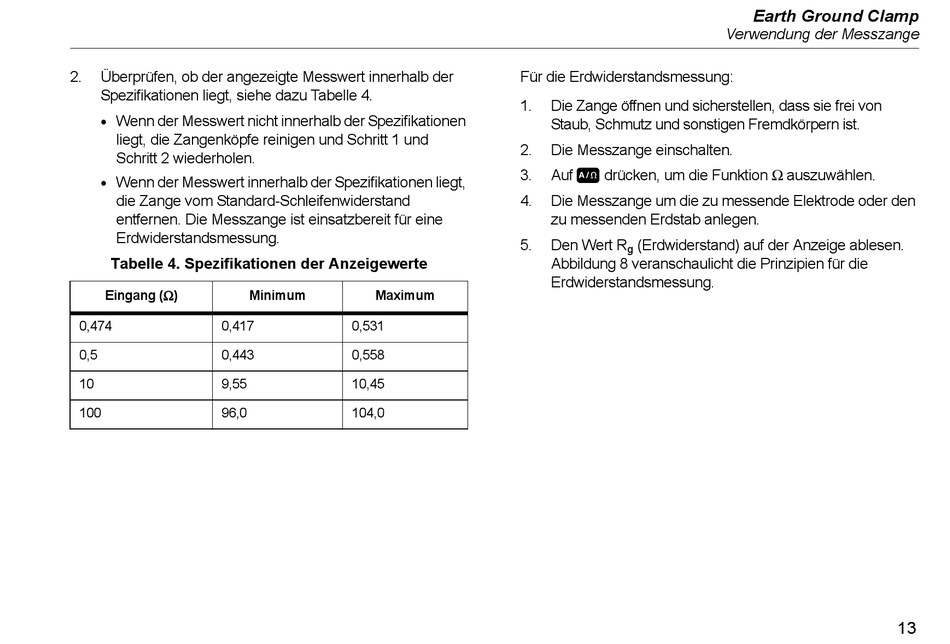 Earth Ground Clamp
Verwendung der Messzange

2. Überprüfen, ob der angezeigte Messwert innerhalb der Spezifikationen liegt, siehe dazu Tabelle 4.

• Wenn der Messwert nicht innerhalb der Spezifikationen liegt, die Zangenköpfe reinigen und Schritt 1 und Schritt 2 wiederholen.

• Wenn der Messwert innerhalb der Spezifikationen liegt, die Zange vom Standard-Schleifenwiderstand entfernen. Die Messzange ist einsatzbereit für eine Erdwiderstandsmessung.

Tabelle 4. Spezifikationen der Anzeigewerte

| Eingang (Ω) | Minimum | Maximum |
|---|---|---|
| 0,474 | 0,417 | 0,531 |
| 0,5 | 0,443 | 0,558 |
| 10 | 9,55 | 10,45 |
| 100 | 96,0 | 104,0 |

Für die Erdwiderstandsmessung:

1. Die Zange öffnen und sicherstellen, dass sie frei von Staub, Schmutz und sonstigen Fremdkörpern ist.

2. Die Messzange einschalten.

3. Auf A/Ω drücken, um die Funktion Ω auszuwählen.

4. Die Messzange um die zu messende Elektrode oder den zu messenden Erdstab anlegen.

5. Den Wert $R_g$ (Erdwiderstand) auf der Anzeige ablesen. Abbildung 8 veranschaulicht die Prinzipien für die Erdwiderstandsmessung.

13